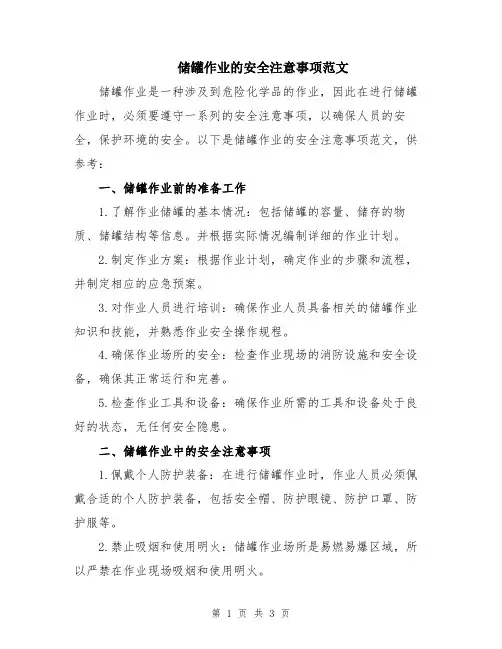 储罐作业的安全注意事项范文

储罐作业是一种涉及到危险化学品的作业，因此在进行储罐作业时，必须要遵守一系列的安全注意事项，以确保人员的安全，保护环境的安全。以下是储罐作业的安全注意事项范文，供参考：

一、储罐作业前的准备工作

1.了解作业储罐的基本情况：包括储罐的容量、储存的物质、储罐结构等信息。并根据实际情况编制详细的作业计划。

2.制定作业方案：根据作业计划，确定作业的步骤和流程，并制定相应的应急预案。

3.对作业人员进行培训：确保作业人员具备相关的储罐作业知识和技能，并熟悉作业安全操作规程。

4.确保作业场所的安全：检查作业现场的消防设施和安全设备，确保其正常运行和完善。

5.检查作业工具和设备：确保作业所需的工具和设备处于良好的状态，无任何安全隐患。

二、储罐作业中的安全注意事项

1.佩戴个人防护装备：在进行储罐作业时，作业人员必须佩戴合适的个人防护装备，包括安全帽、防护眼镜、防护口罩、防护服等。

2.禁止吸烟和使用明火：储罐作业场所是易燃易爆区域，所以严禁在作业现场吸烟和使用明火。

第 1 页 共 3 页